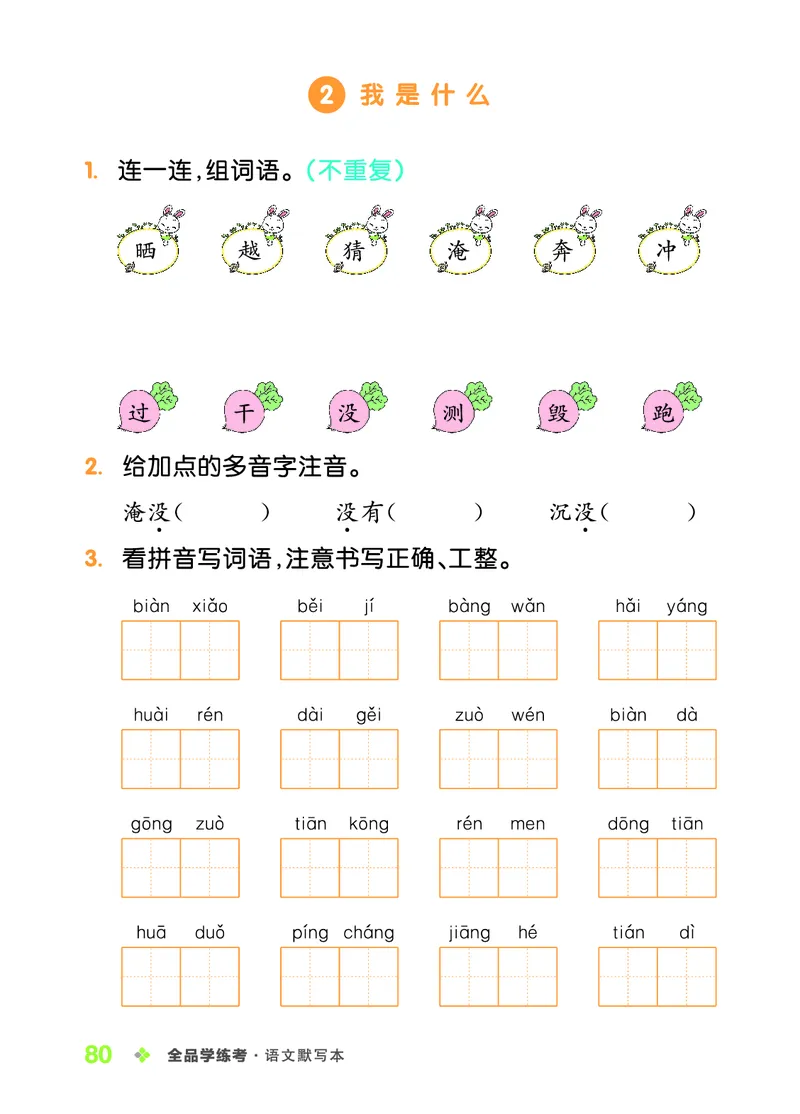 2 我是什么

1. 连一连，组词语。（不重复）

晒 越 猜 淹 奔 冲

过 干 没 测 毁 跑

2. 给加点的多音字注音。

淹没（ ） 没有（ ） 沉没（ ）

3. 看拼音写词语，注意书写正确、工整。

biàn xiǎo　běi jí　bàng wǎn　hǎi yáng

huài rén　dài gěi　zuò wén　biàn dà

gōng zuò　tiān kōng　rén men　dōng tiān

huā duǒ　píng cháng　jiāng hé　tián dì

80 全品学练考 · 语文默写本